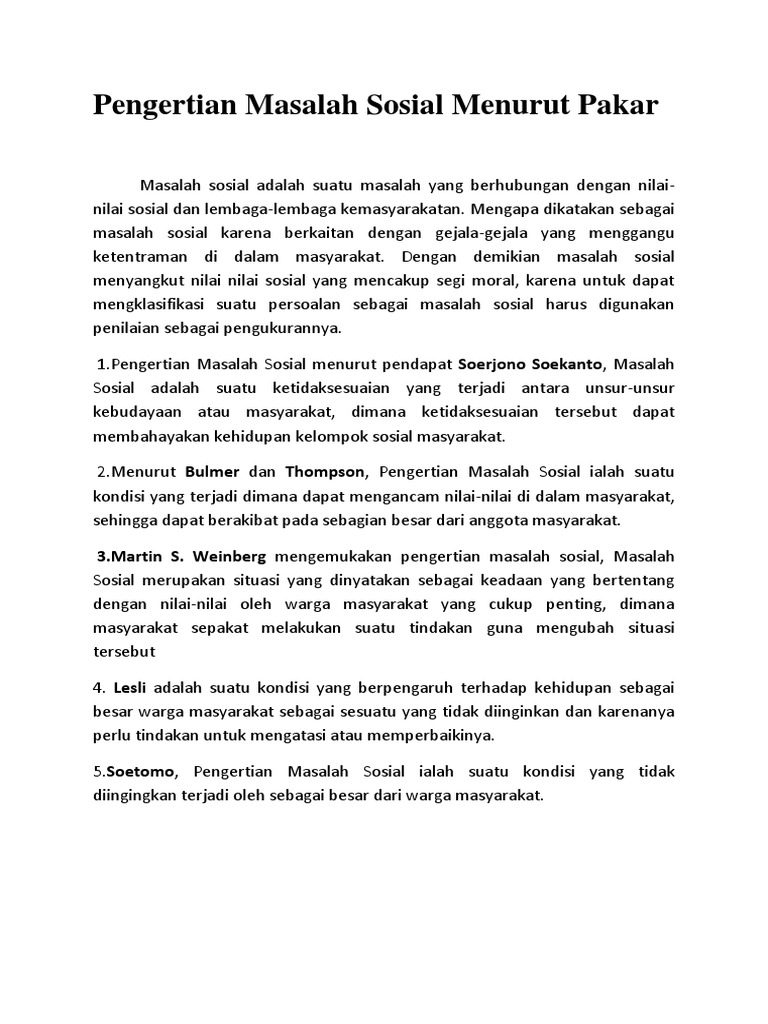 Pengertian Masalah Sosial Menurut Pakar

Masalah sosial adalah suatu masalah yang berhubungan dengan nilai-nilai sosial dan lembaga-lembaga kemasyarakatan. Mengapa dikatakan sebagai masalah sosial karena berkaitan dengan gejala-gejala yang menggangu ketentraman di dalam masyarakat. Dengan demikian masalah sosial menyangkut nilai nilai sosial yang mencakup segi moral, karena untuk dapat mengklasifikasi suatu persoalan sebagai masalah sosial harus digunakan penilaian sebagai pengukurannya.

1.Pengertian Masalah Sosial menurut pendapat Soerjono Soekanto, Masalah Sosial adalah suatu ketidaksesuaian yang terjadi antara unsur-unsur kebudayaan atau masyarakat, dimana ketidaksesuaian tersebut dapat membahayakan kehidupan kelompok sosial masyarakat.

2.Menurut Bulmer dan Thompson, Pengertian Masalah Sosial ialah suatu kondisi yang terjadi dimana dapat mengancam nilai-nilai di dalam masyarakat, sehingga dapat berakibat pada sebagian besar dari anggota masyarakat.

3.Martin S. Weinberg mengemukakan pengertian masalah sosial, Masalah Sosial merupakan situasi yang dinyatakan sebagai keadaan yang bertentang dengan nilai-nilai oleh warga masyarakat yang cukup penting, dimana masyarakat sepakat melakukan suatu tindakan guna mengubah situasi tersebut

4. Lesli adalah suatu kondisi yang berpengaruh terhadap kehidupan sebagai besar warga masyarakat sebagai sesuatu yang tidak diinginkan dan karenanya perlu tindakan untuk mengatasi atau memperbaikinya.

5.Soetomo, Pengertian Masalah Sosial ialah suatu kondisi yang tidak diingingkan terjadi oleh sebagai besar dari warga masyarakat.